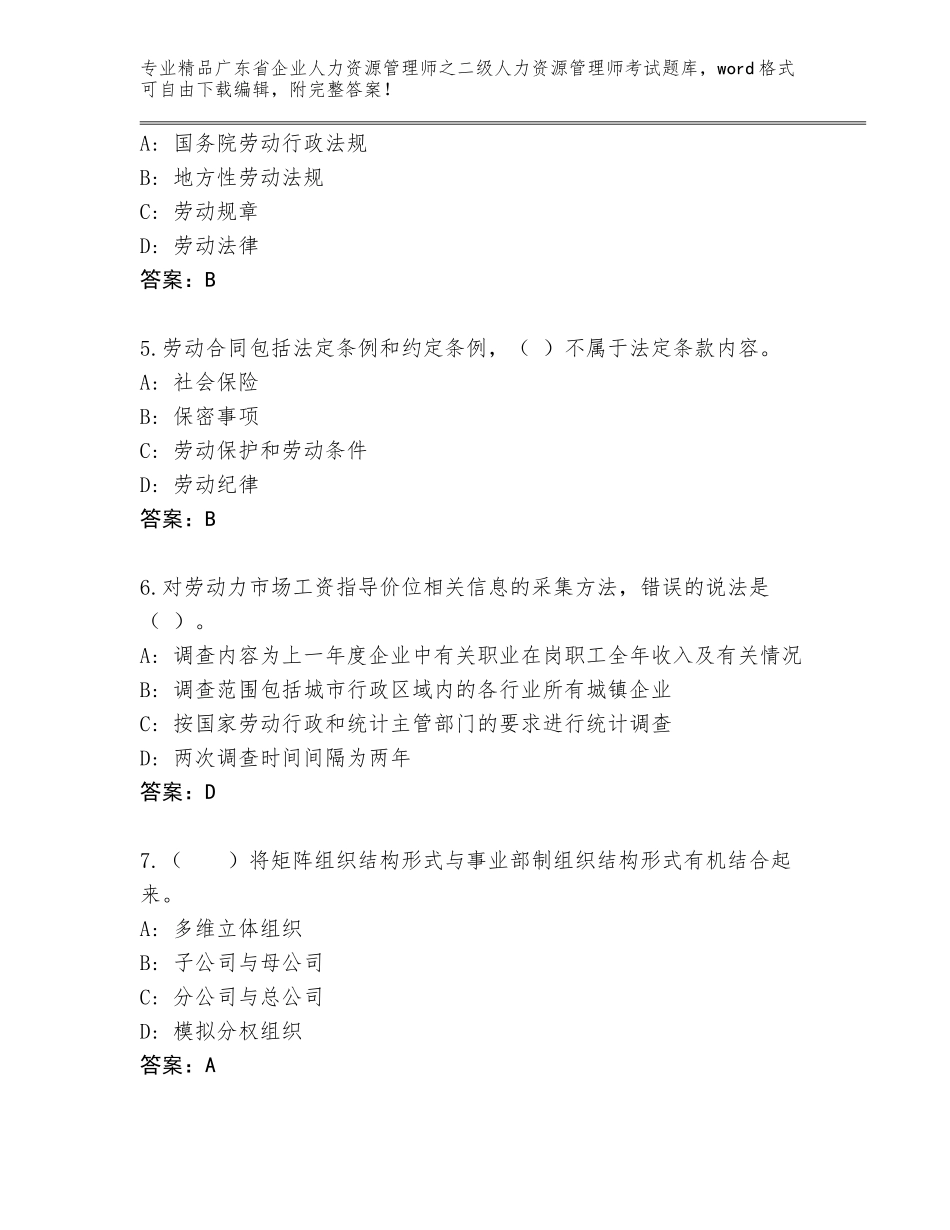 专业精品广东省企业人力资源管理师之二级人力资源管理师考试题库，word格式可自由下载编辑，附完整答案！

A：国务院劳动行政法规
B：地方性劳动法规
C：劳动规章
D：劳动法律
答案：B

5.劳动合同包括法定条例和约定条例，（ ）不属于法定条款内容。
A：社会保险
B：保密事项
C：劳动保护和劳动条件
D：劳动纪律
答案：B

6.对劳动力市场工资指导价位相关信息的采集方法，错误的说法是（ ）。
A：调查内容为上一年度企业中有关职业在岗职工全年收入及有关情况
B：调查范围包括城市行政区域内的各行业所有城镇企业
C：按国家劳动行政和统计主管部门的要求进行统计调查
D：两次调查时间间隔为两年
答案：D

7.（ ）将矩阵组织结构形式与事业部制组织结构形式有机结合起来。
A：多维立体组织
B：子公司与母公司
C：分公司与总公司
D：模拟分权组织
答案：A